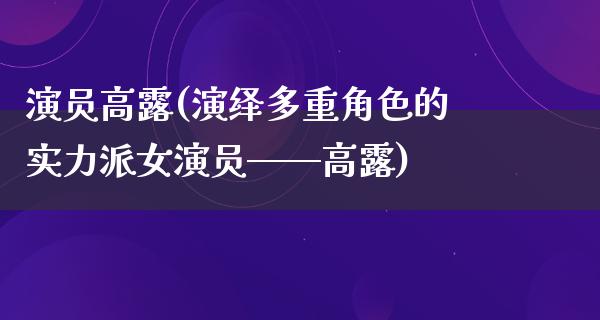 演员高露(演绎多重角色的实力派女演员——高露)